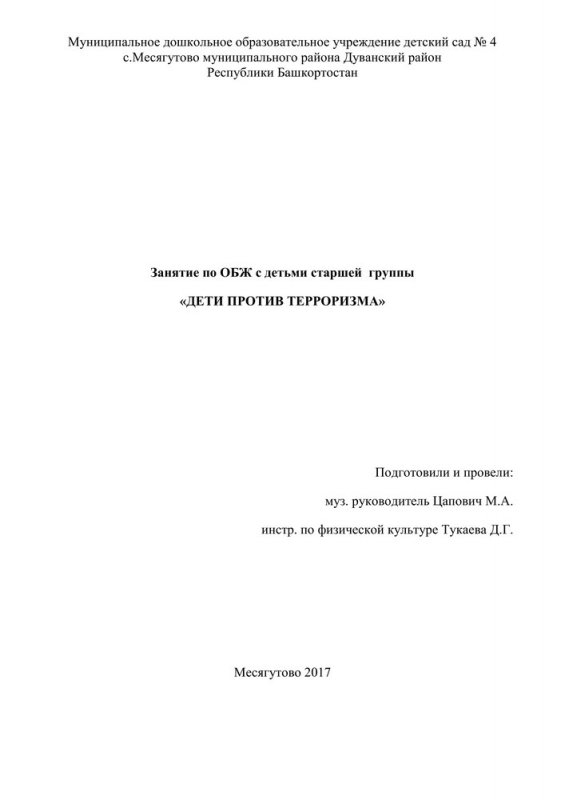 Муниципальное дошкольное образовательное учреждение детский сад № 4
с.Месягутово муниципального района Дуванский район
Республики Башкортостан

Занятие по ОБЖ с детьми старшей группы

«ДЕТИ ПРОТИВ ТЕРРОРИЗМА»

Подготовили и провели:

муз. руководитель Цапович М.А.

инстр. по физической культуре Тукаева Д.Г.

Месягутово 2017